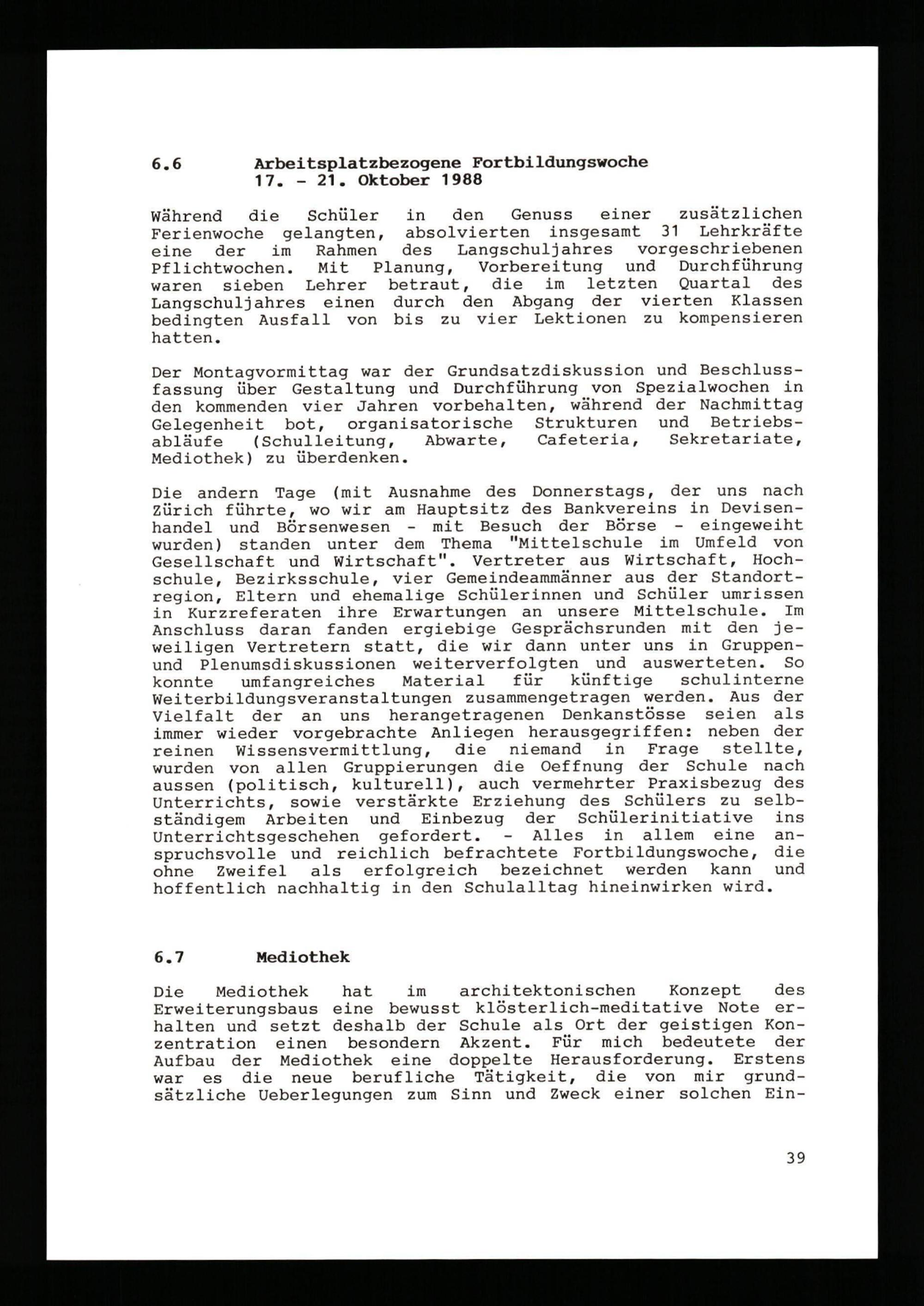 6.6 Arbeitsplatzbezogene Fortbildungswoche
17. - 21. Oktober 1988

Während die Schüler in den Genuss einer zusätzlichen Ferienwoche gelangten, absolvierten insgesamt 31 Lehrkräfte eine der im Rahmen des Langschuljahres vorgeschriebenen Pflichtwochen. Mit Planung, Vorbereitung und Durchführung waren sieben Lehrer betraut, die im letzten Quartal des Langschuljahres einen durch den Abgang der vierten Klassen bedingten Ausfall von bis zu vier Lektionen zu kompensieren hatten.

Der Montagvormittag war der Grundsatzdiskussion und Beschlussfassung über Gestaltung und Durchführung von Spezialwochen in den kommenden vier Jahren vorbehalten, während der Nachmittag Gelegenheit bot, organisatorische Strukturen und Betriebsabläufe (Schulleitung, Abwarte, Cafeteria, Sekretariate, Mediothek) zu überdenken.

Die andern Tage (mit Ausnahme des Donnerstags, der uns nach Zürich führte, wo wir am Hauptsitz des Bankvereins in Devisenhandel und Börsenwesen - mit Besuch der Börse - eingeweiht wurden) standen unter dem Thema "Mittelschule im Umfeld von Gesellschaft und Wirtschaft". Vertreter aus Wirtschaft, Hochschule, Bezirksschule, vier Gemeindeammänner aus der Standortregion, Eltern und ehemalige Schülerinnen und Schüler umrissen in Kurzreferaten ihre Erwartungen an unsere Mittelschule. Im Anschluss daran fanden ergiebige Gesprächsrunden mit den jeweiligen Vertretern statt, die wir dann unter uns in Gruppen- und Plenumsdiskussionen weiterverfolgten und auswerteten. So konnte umfangreiches Material für künftige schulinterne Weiterbildungsveranstaltungen zusammengetragen werden. Aus der Vielfalt der an uns herangetragenen Denkanstösse seien als immer wieder vorgebrachte Anliegen herausgegriffen: neben der reinen Wissensvermittlung, die niemand in Frage stellte, wurden von allen Gruppierungen die Oeffnung der Schule nach aussen (politisch, kulturell), auch vermehrter Praxisbezug des Unterrichts, sowie verstärkte Erziehung des Schülers zu selbständigem Arbeiten und Einbezug der Schülerinitiative ins Unterrichtsgeschehen gefordert. - Alles in allem eine anspruchsvolle und reichlich befrachtete Fortbildungswoche, die ohne Zweifel als erfolgreich bezeichnet werden kann und hoffentlich nachhaltig in den Schulalltag hineinwirken wird.

6.7 Mediothek

Die Mediothek hat im architektonischen Konzept des Erweiterungsbaus eine bewusst klösterlich-meditative Note erhalten und setzt deshalb der Schule als Ort der geistigen Konzentration einen besondern Akzent. Für mich bedeutete der Aufbau der Mediothek eine doppelte Herausforderung. Erstens war es die neue berufliche Tätigkeit, die von mir grundsätzliche Ueberlegungen zum Sinn und Zweck einer solchen Ein-

39